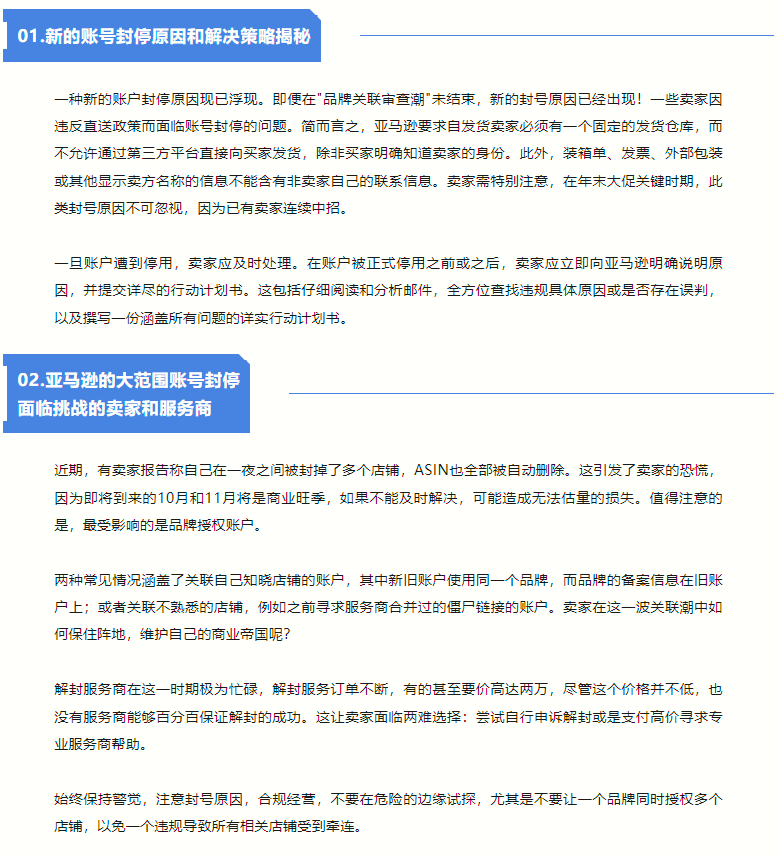 01.新的账号封停原因和解决策略揭秘

一种新的账户封停原因现已浮现。即便在"品牌关联审查潮"未结束，新的封号原因已经出现！一些卖家因违反直送政策而面临账号封停的问题。简而言之，亚马逊要求自发货卖家必须有一个固定的发货仓库，而不允许通过第三方平台直接向买家发货，除非买家明确知道卖家的身份。此外，装箱单、发票、外部包装或其他显示卖方名称的信息不能含有非卖家自己的联系信息。卖家需特别注意，在年末大促关键时期，此类封号原因不可忽视，因为已有卖家连续中招。

一旦账户遭到停用，卖家应及时处理。在账户被正式停用之前或之后，卖家应立即向亚马逊明确说明原因，并提交详尽的行动计划书。这包括仔细阅读和分析邮件，全方位查找违规具体原因或是否存在误判，以及撰写一份涵盖所有问题的详实行动计划书。

02.亚马逊的大范围账号封停面临挑战的卖家和服务商

近期，有卖家报告称自己在一夜之间被封掉了多个店铺，ASIN也全部被自动删除。这引发了卖家的恐慌，因为即将到来的10月和11月将是商业旺季，如果不能及时解决，可能造成无法估量的损失。值得注意的是，最受影响的是品牌授权账户。

两种常见情况涵盖了关联自己知晓店铺的账户，其中新旧账户使用同一个品牌，而品牌的备案信息在旧账户上；或者关联不熟悉的店铺，例如之前寻求服务商合并过的僵尸链接的账户。卖家在这一波关联潮中如何保住阵地，维护自己的商业帝国呢?

解封服务商在这一时期极为忙碌，解封服务订单不断，有的甚至要价高达两万，尽管这个价格并不低，也没有服务商能够百分百保证解封的成功。这让卖家面临两难选择：尝试自行申诉解封或是支付高价寻求专业服务商帮助。

始终保持警觉，注意封号原因，合规经营，不要在危险的边缘试探，尤其是不要让一个品牌同时授权多个店铺，以免一个违规导致所有相关店铺受到牵连。